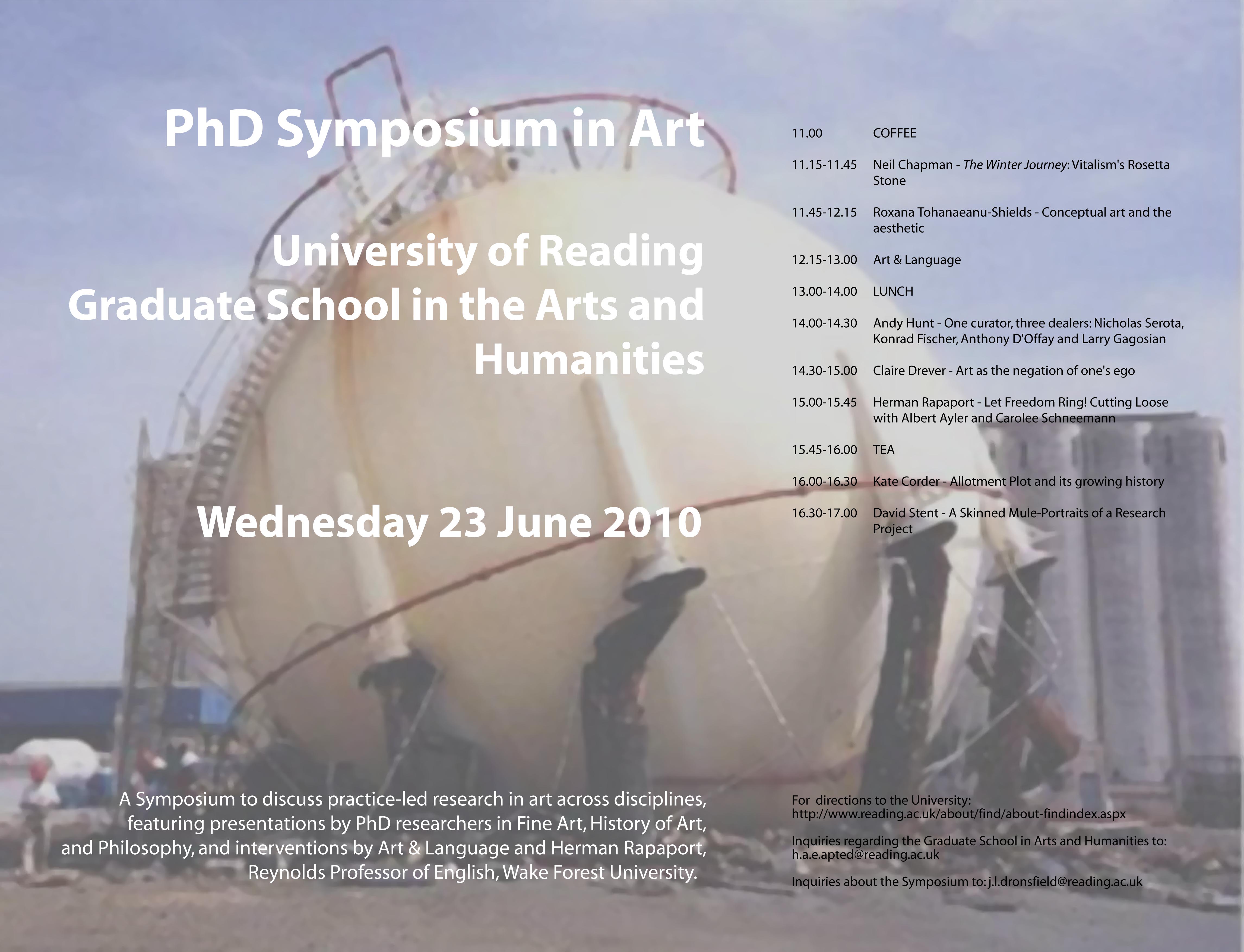 PhD Symposium in Art

University of Reading
Graduate School in the Arts and Humanities

Wednesday 23 June 2010

A Symposium to discuss practice-led research in art across disciplines, featuring presentations by PhD researchers in Fine Art, History of Art, and Philosophy, and interventions by Art & Language and Herman Rapaport, Reynolds Professor of English, Wake Forest University.

11.00 COFFEE

11.15-11.45 Neil Chapman - The Winter Journey: Vitalism's Rosetta Stone

11.45-12.15 Roxana Tohanaeanu-Shields - Conceptual art and the aesthetic

12.15-13.00 Art & Language

13.00-14.00 LUNCH

14.00-14.30 Andy Hunt - One curator, three dealers: Nicholas Serota, Konrad Fischer, Anthony D'Offay and Larry Gagosian

14.30-15.00 Claire Drever - Art as the negation of one's ego

15.00-15.45 Herman Rapaport - Let Freedom Ring! Cutting Loose with Albert Ayler and Carolee Schneemann

15.45-16.00 TEA

16.00-16.30 Kate Corder - Allotment Plot and its growing history

16.30-17.00 David Stent - A Skinned Mule-Portraits of a Research Project

For directions to the University:
http://www.reading.ac.uk/about/find/about-findindex.aspx

Inquiries regarding the Graduate School in Arts and Humanities to:
h.a.e.apted@reading.ac.uk

Inquiries about the Symposium to: j.l.dronsfield@reading.ac.uk